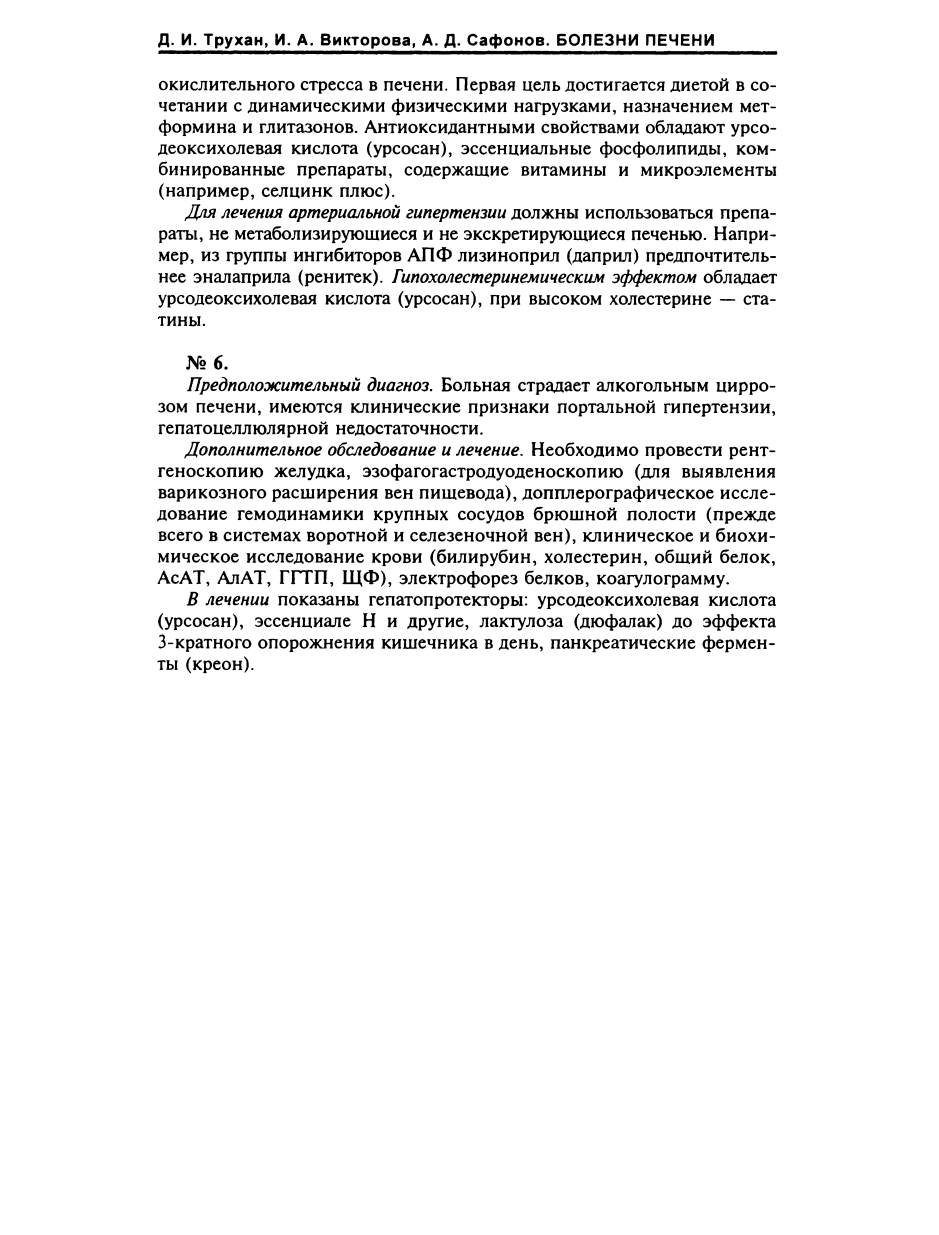 Д. И. Трухан, И. А. Викторова, А. Д. Сафонов. БОЛЕЗНИ ПЕЧЕНИ

окислительного стресса в печени. Первая цель достигается диетой в сочетании с динамическими физическими нагрузками, назначением метформина и глитазонов. Антиоксидантными свойствами обладают урсодеоксихолевая кислота (урсосан), эссенциальные фосфолипиды, комбинированные препараты, содержащие витамины и микроэлементы (например, селцинк плюс).

Для лечения артериальной гипертензии должны использоваться препараты, не метаболизирующиеся и не экскретирующиеся печенью. Например, из группы ингибиторов АПФ лизиноприл (даприл) предпочтительнее эналаприла (ренитек). Гипохолестеринемическим эффектом обладает урсодеоксихолевая кислота (урсосан), при высоком холестерине — статины.

№ 6.

Предположительный диагноз. Больная страдает алкогольным циррозом печени, имеются клинические признаки портальной гипертензии, гепатоцеллюлярной недостаточности.

Дополнительное обследование и лечение. Необходимо провести рентгеноскопию желудка, эзофагогастродуоденоскопию (для выявления варикозного расширения вен пищевода), допплерографическое исследование гемодинамики крупных сосудов брюшной полости (прежде всего в системах воротной и селезеночной вен), клиническое и биохимическое исследование крови (билирубин, холестерин, общий белок, АсАТ, АлАТ, ГГТП, ЩФ), электрофорез белков, коагулограмму.

В лечении показаны гепатопротекторы: урсодеоксихолевая кислота (урсосан), эссенциале Н и другие, лактулоза (дюфалак) до эффекта 3-кратного опорожнения кишечника в день, панкреатические ферменты (креон).